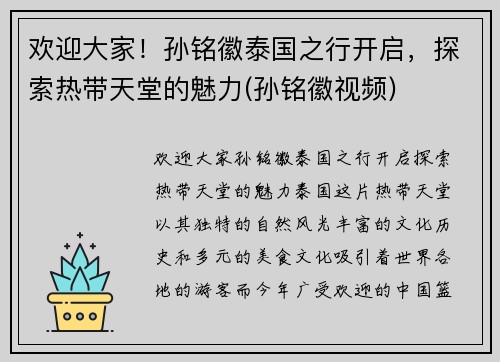 欢迎大家！孙铭徽泰国之行开启，探索热带天堂的魅力(孙铭徽视频)

欢迎大家孙铭徽泰国之行开启探索热带天堂的魅力泰国这片热带天堂以其独特的自然风光丰富的文化历史和多元的美食文化吸引着世界各地的游客而今年广受欢迎的中国篮